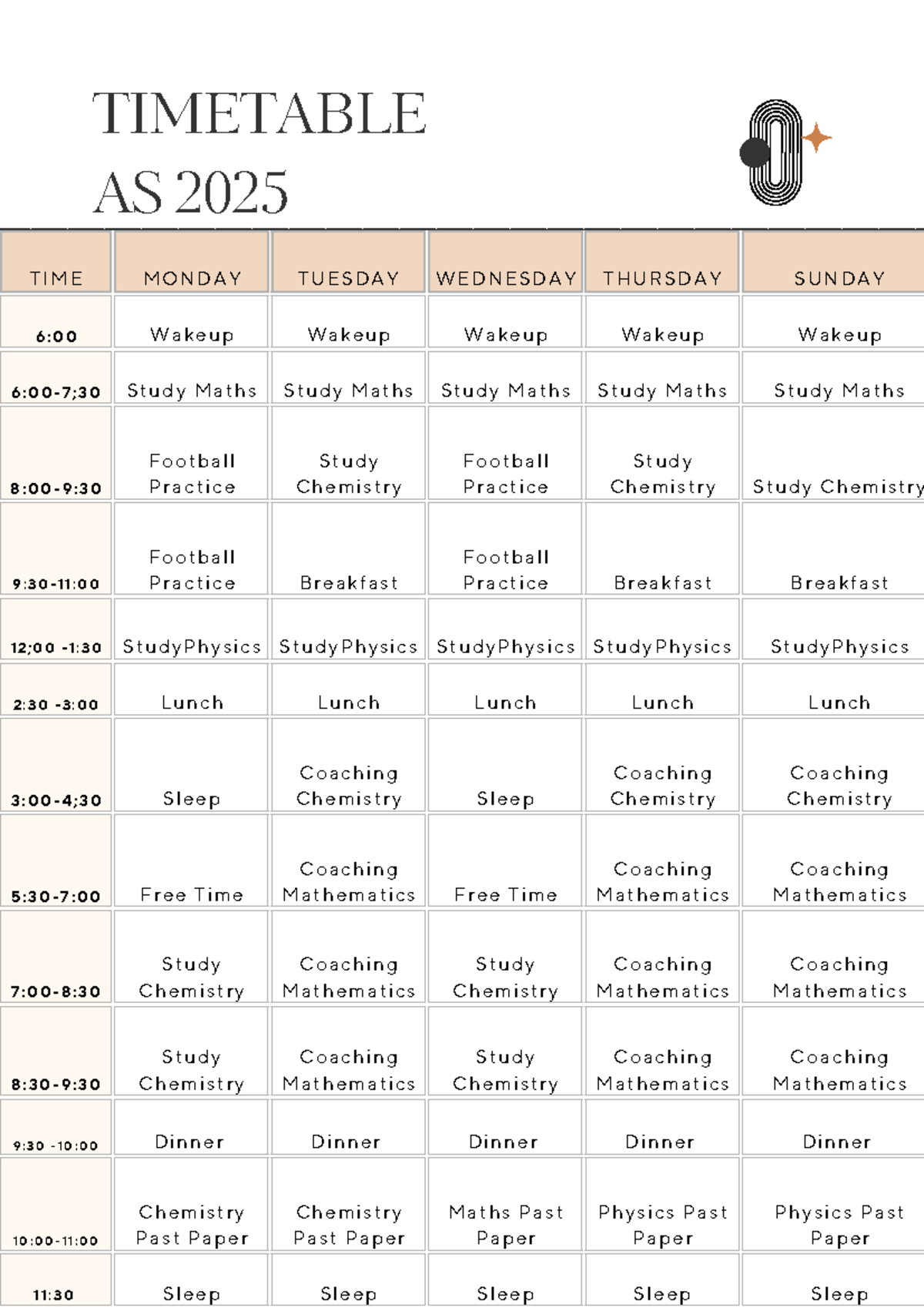 TIMETABLE
AS 2025

| TIME | MONDAY | TUESDAY | WEDNESDAY | THURSDAY | SUNDAY |
|---|---|---|---|---|---|
| 6:00 | Wakeup | Wakeup | Wakeup | Wakeup | Wakeup |
| 6:00-7;30 | Study Maths | Study Maths | Study Maths | Study Maths | Study Maths |
| 8:00-9:30 | Football Practice | Study Chemistry | Football Practice | Study Chemistry | Study Chemistry |
| 9:30-11:00 | Football Practice | Breakfast | Football Practice | Breakfast | Breakfast |
| 12;00 -1:30 | StudyPhysics | StudyPhysics | StudyPhysics | StudyPhysics | StudyPhysics |
| 2:30 -3:00 | Lunch | Lunch | Lunch | Lunch | Lunch |
| 3:00-4;30 | Sleep | Coaching Chemistry | Sleep | Coaching Chemistry | Coaching Chemistry |
| 5:30-7:00 | Free Time | Coaching Mathematics | Free Time | Coaching Mathematics | Coaching Mathematics |
| 7:00-8:30 | Study Chemistry | Coaching Mathematics | Study Chemistry | Coaching Mathematics | Coaching Mathematics |
| 8:30-9:30 | Study Chemistry | Coaching Mathematics | Study Chemistry | Coaching Mathematics | Coaching Mathematics |
| 9:30 -10:00 | Dinner | Dinner | Dinner | Dinner | Dinner |
| 10:00-11:00 | Chemistry Past Paper | Chemistry Past Paper | Maths Past Paper | Physics Past Paper | Physics Past Paper |
| 11:30 | Sleep | Sleep | Sleep | Sleep | Sleep |